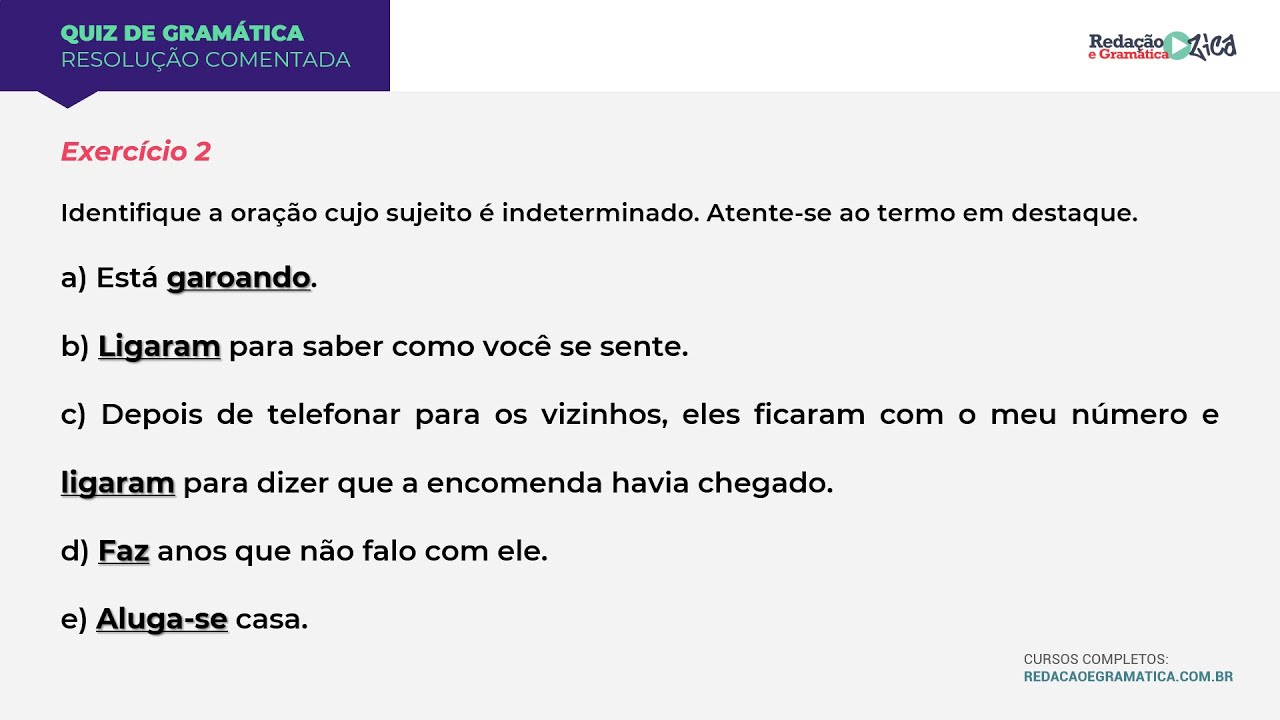 QUIZ DE GRAMÁTICA
RESOLUÇÃO COMENTADA

Redação e Gramática Zica

Exercício 2

Identifique a oração cujo sujeito é indeterminado. Atente-se ao termo em destaque.

a) Está garoando.

b) Ligaram para saber como você se sente.

c) Depois de telefonar para os vizinhos, eles ficaram com o meu número e ligaram para dizer que a encomenda havia chegado.

d) Faz anos que não falo com ele.

e) Aluga-se casa.

CURSOS COMPLETOS:
REDACAOEGRAMATICA.COM.BR